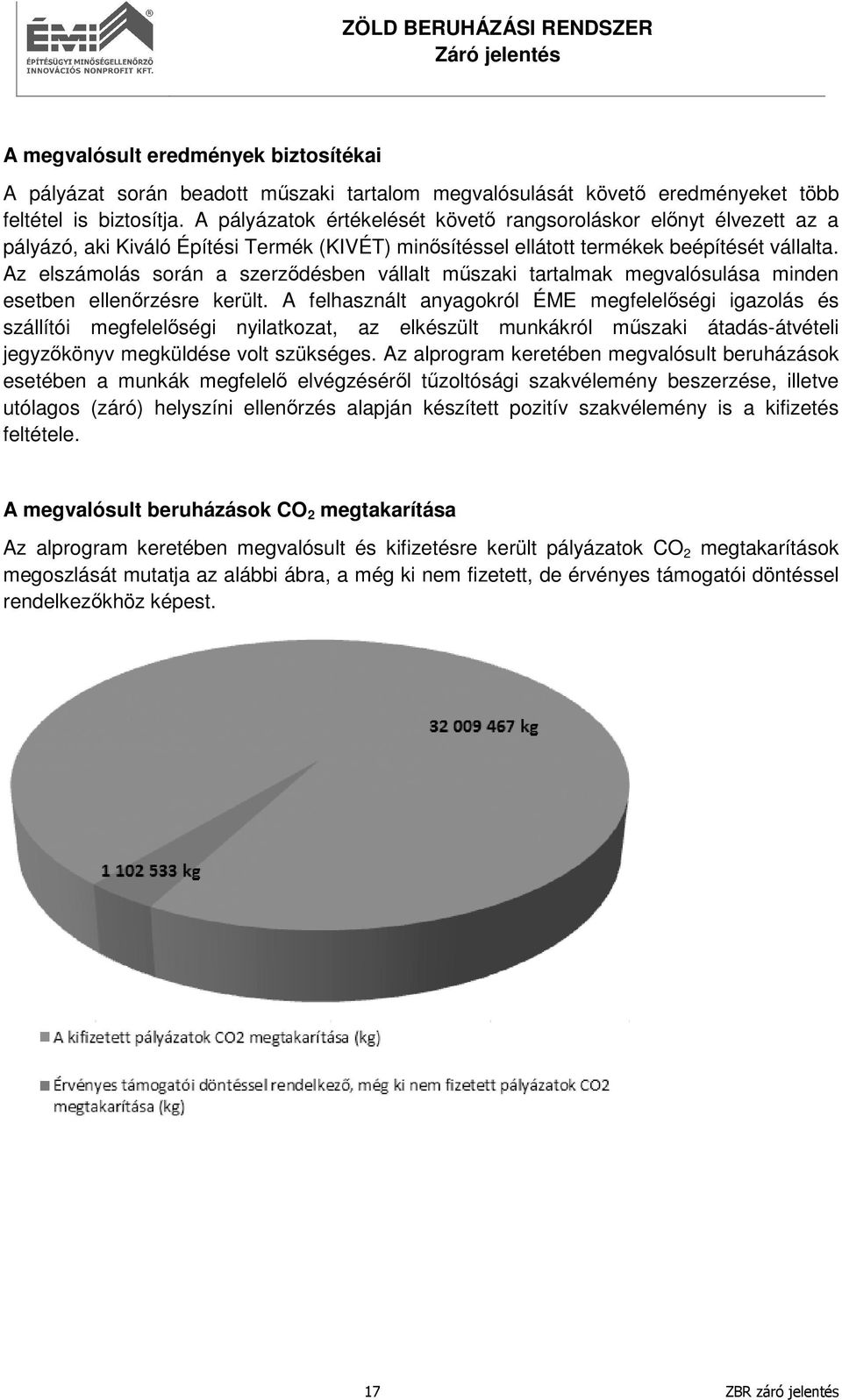 ÉMI®
ÉPÍTÉSÜGYI MINŐSÉGELLENŐRZŐ INNOVÁCIÓS NONPROFIT KFT.

ZÖLD BERUHÁZÁSI RENDSZER
Záró jelentés

A megvalósult eredmények biztosítékai

A pályázat során beadott műszaki tartalom megvalósulását követő eredményeket több feltétel is biztosítja. A pályázatok értékelését követő rangsoroláskor előnyt élvezett az a pályázó, aki Kiváló Építési Termék (KIVÉT) minősítéssel ellátott termékek beépítését vállalta. Az elszámolás során a szerződésben vállalt műszaki tartalmak megvalósulása minden esetben ellenőrzésre került. A felhasznált anyagokról ÉME megfelelőségi igazolás és szállítói megfelelőségi nyilatkozat, az elkészült munkákról műszaki átadás-átvételi jegyzőkönyv megküldése volt szükséges. Az alprogram keretében megvalósult beruházások esetében a munkák megfelelő elvégzéséről tűzoltósági szakvélemény beszerzése, illetve utólagos (záró) helyszíni ellenőrzés alapján készített pozitív szakvélemény is a kifizetés feltétele.

A megvalósult beruházások $CO_2$ megtakarítása

Az alprogram keretében megvalósult és kifizetésre került pályázatok $CO_2$ megtakarítások megoszlását mutatja az alábbi ábra, a még ki nem fizetett, de érvényes támogatói döntéssel rendelkezőkhöz képest.

32 009 467 kg

1 102 533 kg

A kifizetett pályázatok CO2 megtakarítása (kg)

Érvényes támogatói döntéssel rendelkező, még ki nem fizetett pályázatok CO2 megtakarítása (kg)

17

ZBR záró jelentés